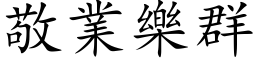 敬業樂群